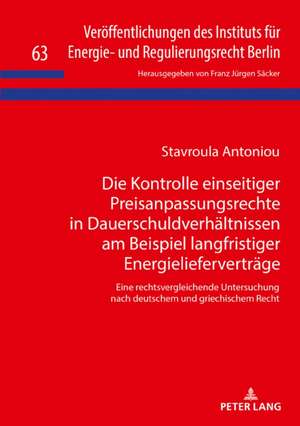 63

Veröffentlichungen des Instituts für Energie- und Regulierungsrecht Berlin

Herausgegeben von Franz Jürgen Säcker

Stavroula Antoniou

Die Kontrolle einseitiger Preisanpassungsrechte in Dauerschuldverhältnissen am Beispiel langfristiger Energielieferverträge

Eine rechtsvergleichende Untersuchung nach deutschem und griechischem Recht

PETER LANG